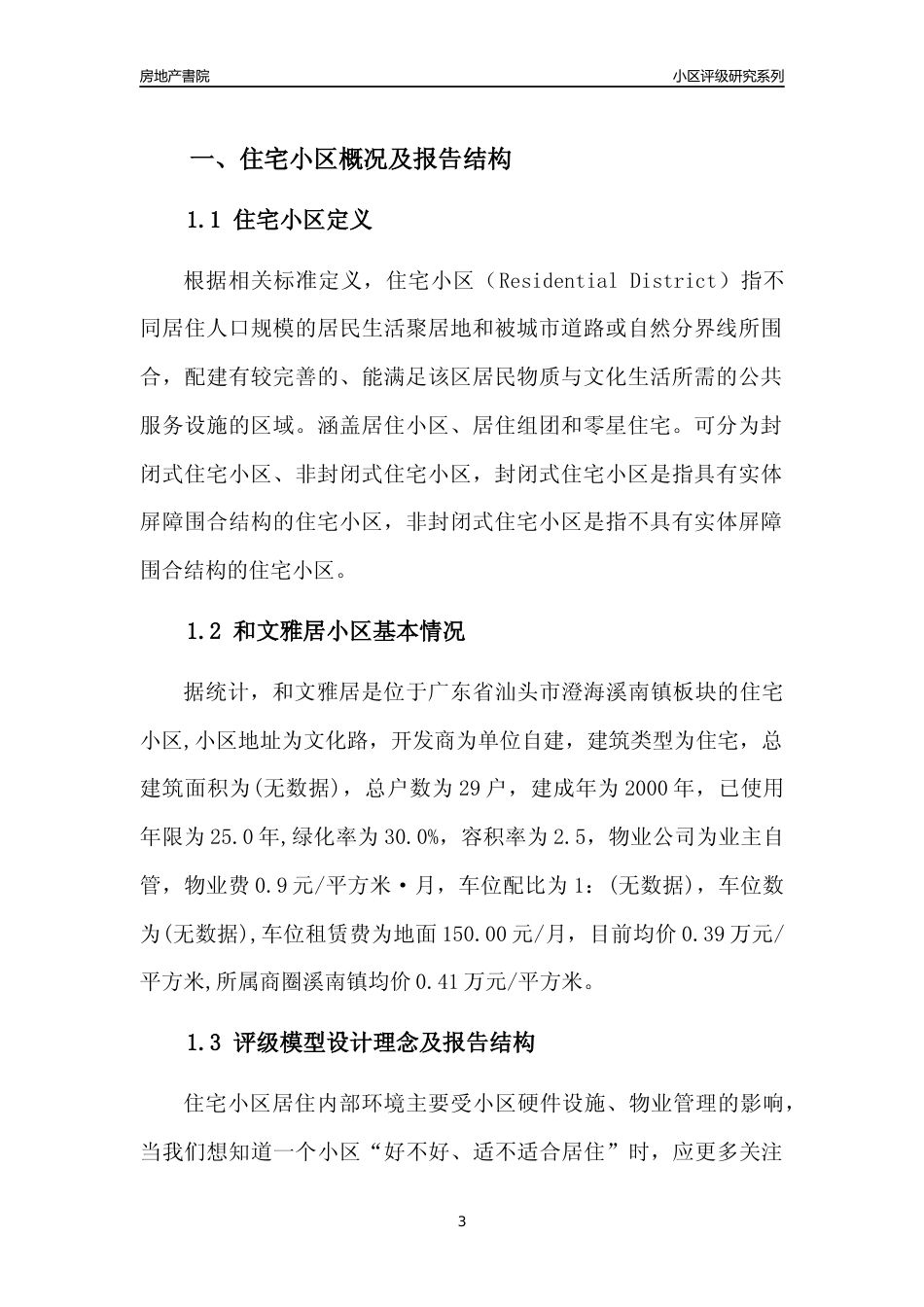 房地产書院

小区评级研究系列

一、住宅小区概况及报告结构

1.1 住宅小区定义

根据相关标准定义，住宅小区（Residential District）指不同居住人口规模的居民生活聚居地和被城市道路或自然分界线所围合，配建有较完善的、能满足该区居民物质与文化生活所需的公共服务设施的区域。涵盖居住小区、居住组团和零星住宅。可分为封闭式住宅小区、非封闭式住宅小区，封闭式住宅小区是指具有实体屏障围合结构的住宅小区，非封闭式住宅小区是指不具有实体屏障围合结构的住宅小区。

1.2 和文雅居小区基本情况

据统计，和文雅居是位于广东省汕头市澄海溪南镇板块的住宅小区,小区地址为文化路，开发商为单位自建，建筑类型为住宅，总建筑面积为(无数据)，总户数为29户，建成年为2000年，已使用年限为25.0年,绿化率为30.0%，容积率为2.5，物业公司为业主自管，物业费0.9元/平方米·月，车位配比为1：(无数据)，车位数为(无数据),车位租赁费为地面150.00元/月，目前均价0.39万元/平方米,所属商圈溪南镇均价0.41万元/平方米。

1.3 评级模型设计理念及报告结构

住宅小区居住内部环境主要受小区硬件设施、物业管理的影响，当我们想知道一个小区“好不好、适不适合居住”时，应更多关注

3